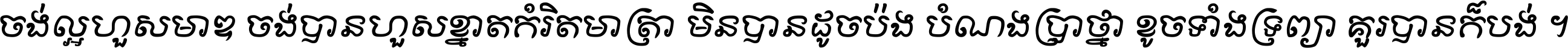 ចង់ល្អហួសមាឌ ចង់បានហួសខ្នាតកំរិតមាត្រា មិនបានដូចប៉ង បំណងប្រាថ្នា ខូចទាំងទ្រព្យា គួរបានក៏បង់ ។